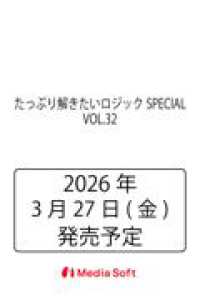 たっぷり解きたいロジック SPECIAL VOL.32

2026 年
3 月 27 日 ( 金 )
発売予定

Media Soft